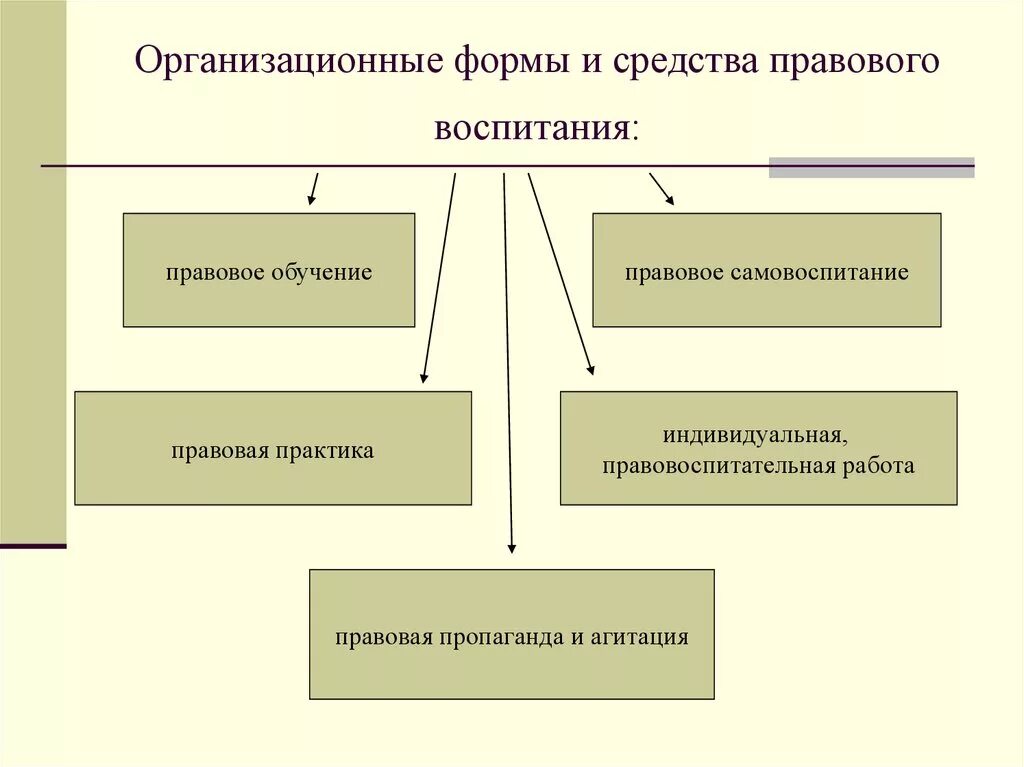 Организационные формы и средства правового воспитания:

правовое обучение

правовое самовоспитание

правовая практика

индивидуальная, правовоспитательная работа

правовая пропаганда и агитация